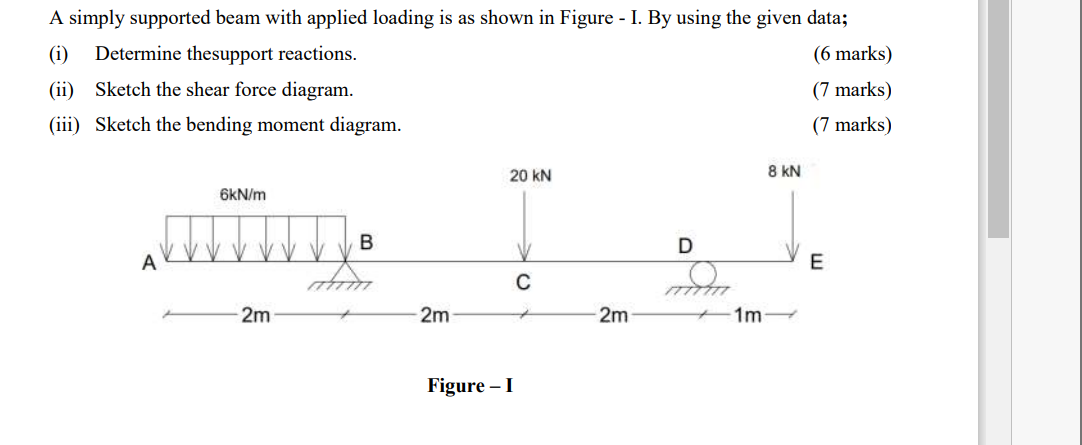 A simply supported beam with applied loading is as shown in Figure - I. By using the given data;

(i) Determine thesupport reactions. (6 marks)

(ii) Sketch the shear force diagram. (7 marks)

(iii) Sketch the bending moment diagram. (7 marks)

6kN/m

20 kN

8 kN

A

B

C

D

E

2m

2m

2m

1m

Figure – I